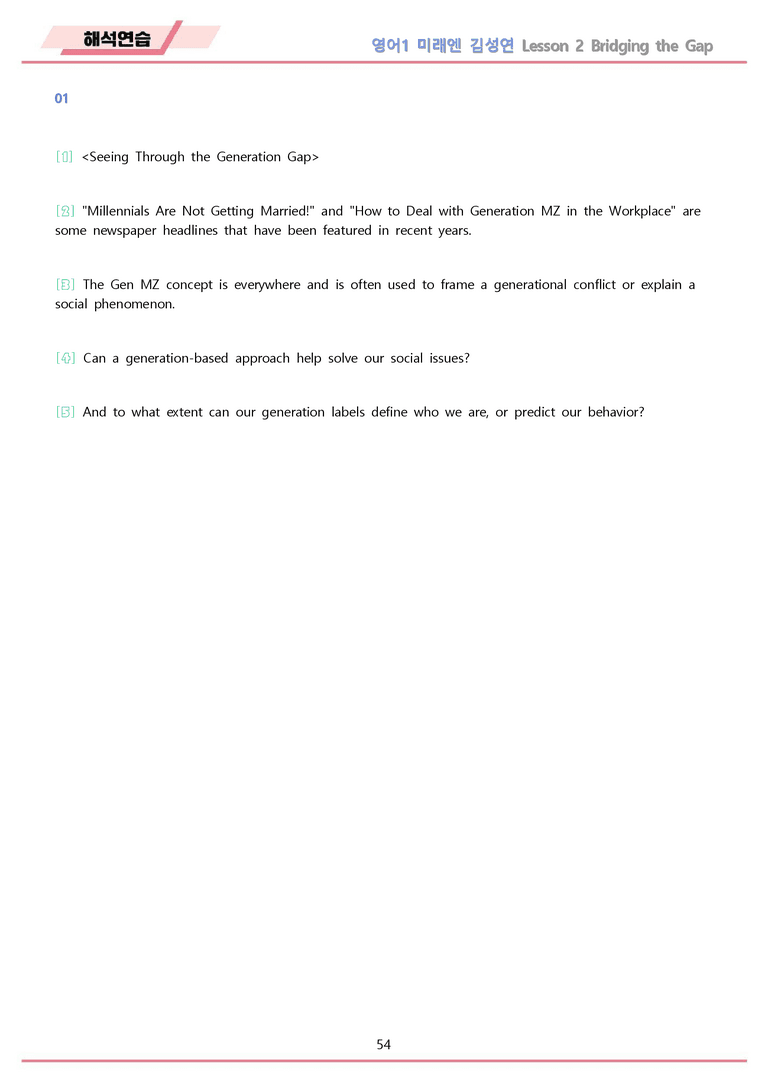 해석연습

영어1 미래엔 김성연 Lesson 2 Bridging the Gap

01

[1] <Seeing Through the Generation Gap>

[2] "Millennials Are Not Getting Married!" and "How to Deal with Generation MZ in the Workplace" are some newspaper headlines that have been featured in recent years.

[3] The Gen MZ concept is everywhere and is often used to frame a generational conflict or explain a social phenomenon.

[4] Can a generation-based approach help solve our social issues?

[5] And to what extent can our generation labels define who we are, or predict our behavior?

54